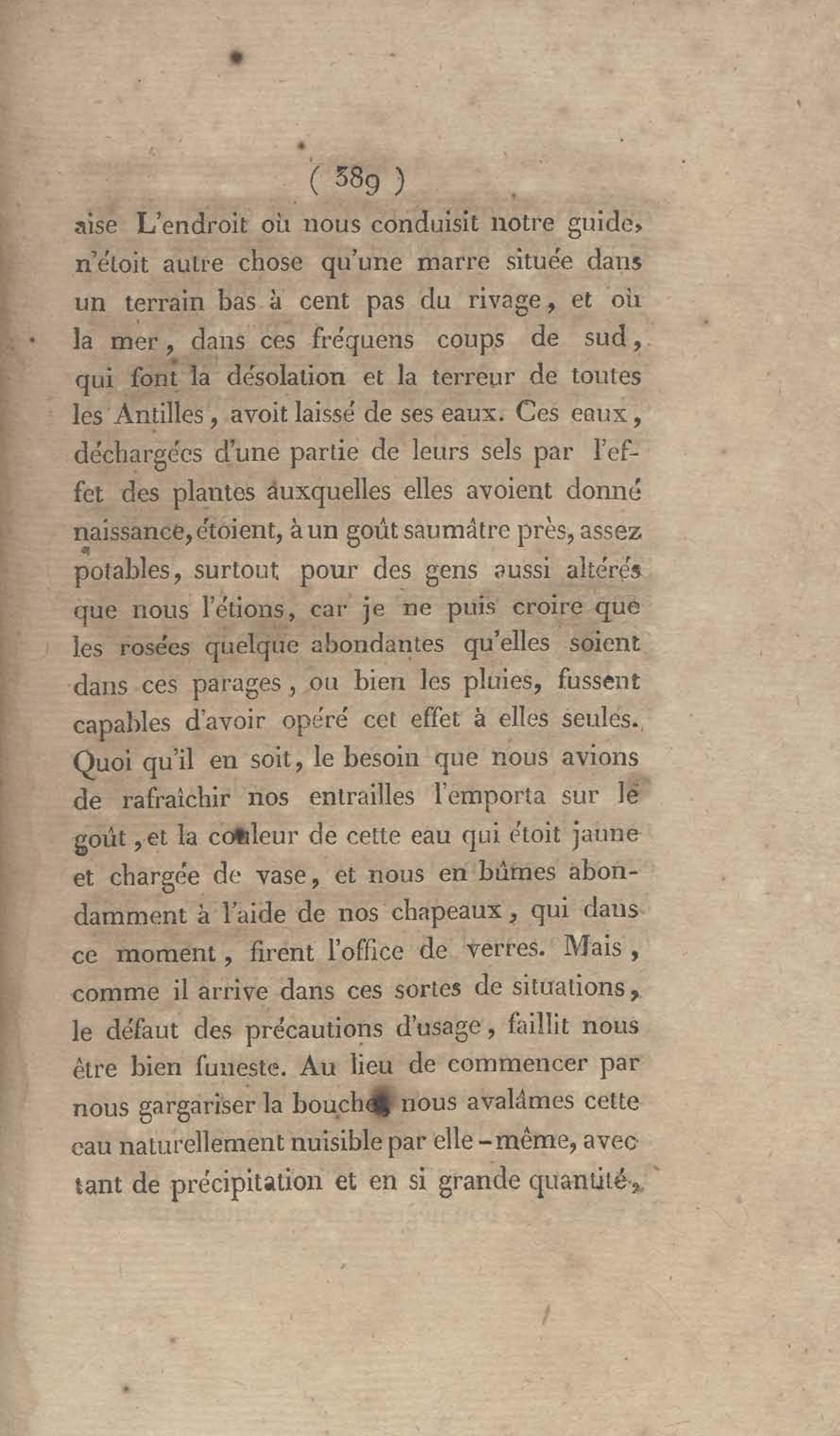 ( 389 )

aise L'endroit où nous conduisit notre guide, n'étoit autre chose qu'une marre située dans un terrain bas à cent pas du rivage, et où la mer, dans ces fréquens coups de sud, qui font la désolation et la terreur de toutes les Antilles, avoit laissé de ses eaux. Ces eaux, déchargées d'une partie de leurs sels par l'effet des plantes auxquelles elles avoient donné naissance, étoient, à un goût saumâtre près, assez potables, surtout pour des gens aussi altérés que nous l'étions, car je ne puis croire que les rosées quelque abondantes qu'elles soient dans ces parages, ou bien les pluies, fussent capables d'avoir opéré cet effet à elles seules. Quoi qu'il en soit, le besoin que nous avions de rafraîchir nos entrailles l'emporta sur le goût, et la couleur de cette eau qui étoit jaune et chargée de vase, et nous en bûmes abondamment à l'aide de nos chapeaux, qui dans ce moment, firent l'office de verres. Mais, comme il arrive dans ces sortes de situations, le défaut des précautions d'usage, faillit nous être bien funeste. Au lieu de commencer par nous gargariser la bouche, nous avalâmes cette eau naturellement nuisible par elle-même, avec tant de précipitation et en si grande quantité,